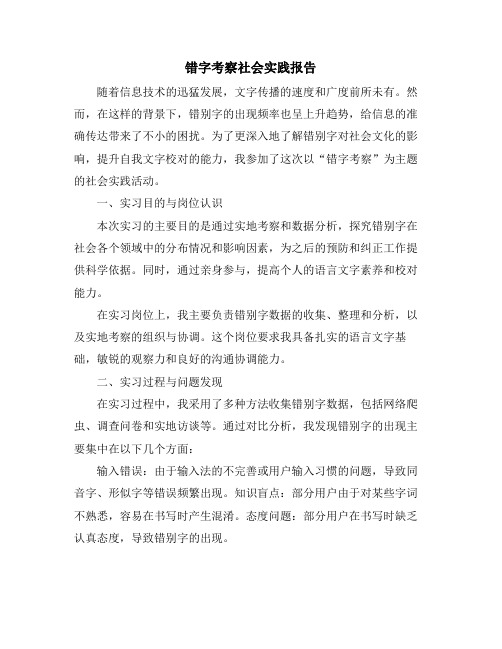 错字考察社会实践报告

随着信息技术的迅猛发展，文字传播的速度和广度前所未有。然而，在这样的背景下，错别字的出现频率也呈上升趋势，给信息的准确传达带来了不小的困扰。为了更深入地了解错别字对社会文化的影响，提升自我文字校对的能力，我参加了这次以“错字考察”为主题的社会实践活动。

一、实习目的与岗位认识

本次实习的主要目的是通过实地考察和数据分析，探究错别字在社会各个领域中的分布情况和影响因素，为之后的预防和纠正工作提供科学依据。同时，通过亲身参与，提高个人的语言文字素养和校对能力。

在实习岗位上，我主要负责错别字数据的收集、整理和分析，以及实地考察的组织与协调。这个岗位要求我具备扎实的语言文字基础，敏锐的观察力和良好的沟通协调能力。

二、实习过程与问题发现

在实习过程中，我采用了多种方法收集错别字数据，包括网络爬虫、调查问卷和实地访谈等。通过对比分析，我发现错别字的出现主要集中在以下几个方面：

输入错误：由于输入法的不完善或用户输入习惯的问题，导致同音字、形似字等错误频繁出现。知识盲点：部分用户由于对某些字词不熟悉，容易在书写时产生混淆。态度问题：部分用户在书写时缺乏认真态度，导致错别字的出现。